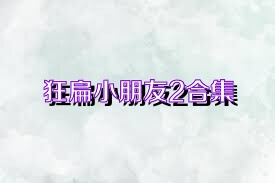 狂扁小朋友2合集